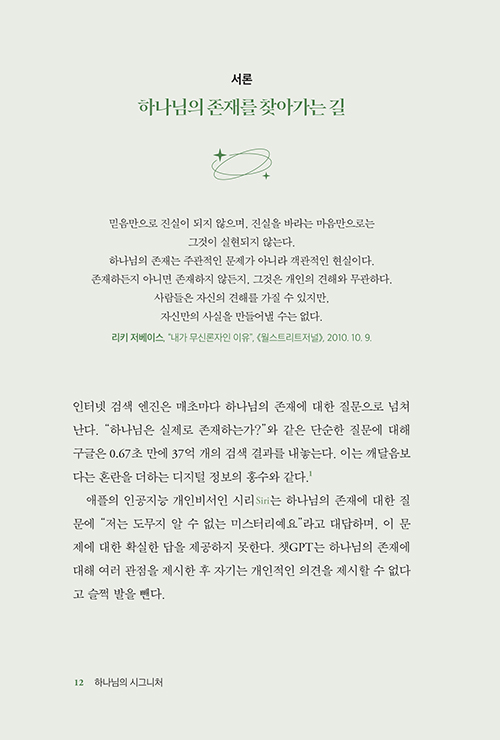 서론
하나님의 존재를 찾아가는 길

믿음만으로 진실이 되지 않으며, 진실을 바라는 마음만으로는
그것이 실현되지 않는다.
하나님의 존재는 주관적인 문제가 아니라 객관적인 현실이다.
존재하든지 아니면 존재하지 않든지, 그것은 개인의 견해와 무관하다.
사람들은 자신의 견해를 가질 수 있지만,
자신만의 사실을 만들어낼 수는 없다.
리키 저베이스, "내가 무신론자인 이유", 《월스트리트저널》, 2010. 10. 9.

인터넷 검색 엔진은 매초마다 하나님의 존재에 대한 질문으로 넘쳐난다. "하나님은 실제로 존재하는가?"와 같은 단순한 질문에 대해 구글은 0.67초 만에 37억 개의 검색 결과를 내놓는다. 이는 깨달음보다는 혼란을 더하는 디지털 정보의 홍수와 같다.$^1$

애플의 인공지능 개인비서인 시리Siri는 하나님의 존재에 대한 질문에 "저는 도무지 알 수 없는 미스터리예요"라고 대답하며, 이 문제에 대한 확실한 답을 제공하지 못한다. 챗GPT는 하나님의 존재에 대해 여러 관점을 제시한 후 자기는 개인적인 의견을 제시할 수 없다고 슬쩍 발을 뺀다.

12 하나님의 시그니처